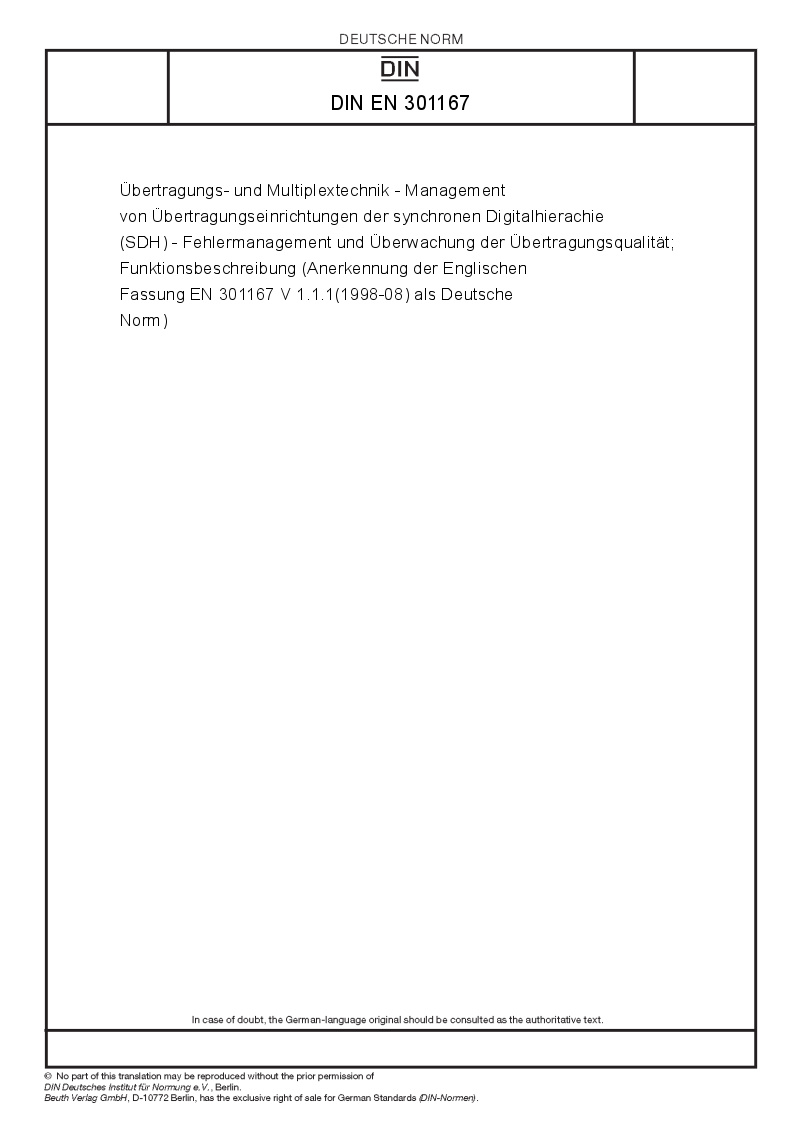 DEUTSCHE NORM

DIN

DIN EN 301167

Übertragungs- und Multiplextechnik - Management von Übertragungseinrichtungen der synchronen Digitalhierachie (SDH) - Fehlermanagement und Überwachung der Übertragungsqualität; Funktionsbeschreibung (Anerkennung der Englischen Fassung EN 301167 V 1.1.1(1998-08) als Deutsche Norm)

In case of doubt, the German-language original should be consulted as the authoritative text.

© No part of this translation may be reproduced without the prior permission of DIN Deutsches Institut für Normung e.V., Berlin.
Beuth Verlag GmbH, D-10772 Berlin, has the exclusive right of sale for German Standards (DIN-Normen).